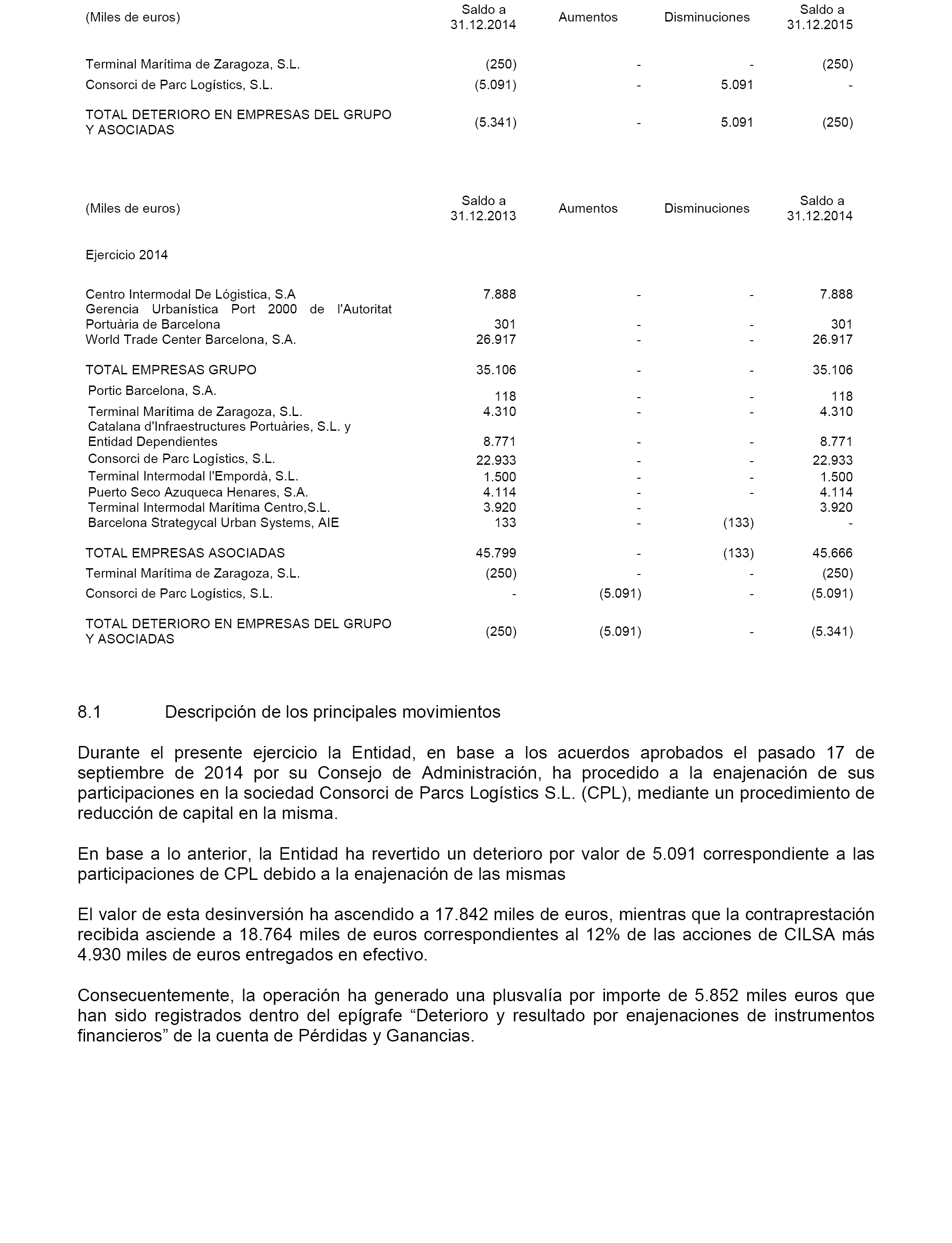 | (Miles de euros) | Saldo a 31.12.2014 | Aumentos | Disminuciones | Saldo a 31.12.2015 |
|---|---|---|---|---|
| Terminal Marítima de Zaragoza, S.L. | (250) | - | - | (250) |
| Consorci de Parc Logístics, S.L. | (5.091) | - | 5.091 | - |
| TOTAL DETERIORO EN EMPRESAS DEL GRUPO Y ASOCIADAS | (5.341) | - | 5.091 | (250) |

| (Miles de euros) | Saldo a 31.12.2013 | Aumentos | Disminuciones | Saldo a 31.12.2014 |
|---|---|---|---|---|
| Ejercicio 2014 | | | | |
| Centro Intermodal De Lógistica, S.A | 7.888 | - | - | 7.888 |
| Gerencia Urbanística Port 2000 de l'Autoritat Portuària de Barcelona | 301 | - | - | 301 |
| World Trade Center Barcelona, S.A. | 26.917 | - | - | 26.917 |
| TOTAL EMPRESAS GRUPO | 35.106 | - | - | 35.106 |
| Portic Barcelona, S.A. | 118 | - | - | 118 |
| Terminal Marítima de Zaragoza, S.L. | 4.310 | - | - | 4.310 |
| Catalana d'Infraestructures Portuàries, S.L. y Entidad Dependientes | 8.771 | - | - | 8.771 |
| Consorci de Parc Logístics, S.L. | 22.933 | - | - | 22.933 |
| Terminal Intermodal l'Empordà, S.L. | 1.500 | - | - | 1.500 |
| Puerto Seco Azuqueca Henares, S.A. | 4.114 | - | - | 4.114 |
| Terminal Intermodal Marítima Centro,S.L. | 3.920 | - | | 3.920 |
| Barcelona Strategycal Urban Systems, AIE | 133 | - | (133) | - |
| TOTAL EMPRESAS ASOCIADAS | 45.799 | - | (133) | 45.666 |
| Terminal Marítima de Zaragoza, S.L. | (250) | - | - | (250) |
| Consorci de Parc Logístics, S.L. | - | (5.091) | - | (5.091) |
| TOTAL DETERIORO EN EMPRESAS DEL GRUPO Y ASOCIADAS | (250) | (5.091) | - | (5.341) |

8.1 Descripción de los principales movimientos

Durante el presente ejercicio la Entidad, en base a los acuerdos aprobados el pasado 17 de septiembre de 2014 por su Consejo de Administración, ha procedido a la enajenación de sus participaciones en la sociedad Consorci de Parcs Logístics S.L. (CPL), mediante un procedimiento de reducción de capital en la misma.

En base a lo anterior, la Entidad ha revertido un deterioro por valor de 5.091 correspondiente a las participaciones de CPL debido a la enajenación de las mismas

El valor de esta desinversión ha ascendido a 17.842 miles de euros, mientras que la contraprestación recibida asciende a 18.764 miles de euros correspondientes al 12% de las acciones de CILSA más 4.930 miles de euros entregados en efectivo.

Consecuentemente, la operación ha generado una plusvalía por importe de 5.852 miles euros que han sido registrados dentro del epígrafe “Deterioro y resultado por enajenaciones de instrumentos financieros” de la cuenta de Pérdidas y Ganancias.